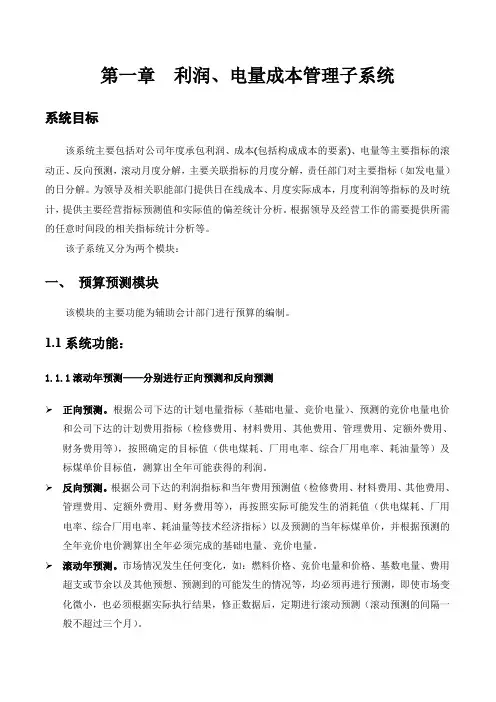 第一章　利润、电量成本管理子系统

系统目标

该系统主要包括对公司年度承包利润、成本(包括构成成本的要素)、电量等主要指标的滚动正、反向预测，滚动月度分解，主要关联指标的月度分解，责任部门对主要指标（如发电量）的日分解。为领导及相关职能部门提供日在线成本、月度实际成本，月度利润等指标的及时统计，提供主要经营指标预测值和实际值的偏差统计分析。根据领导及经营工作的需要提供所需的任意时间段的相关指标统计分析等。

该子系统又分为两个模块：

一、　预算预测模块

该模块的主要功能为辅助会计部门进行预算的编制。

1.1 系统功能：

1.1.1 滚动年预测——分别进行正向预测和反向预测

➢ 正向预测。根据公司下达的计划电量指标（基础电量、竞价电量）、预测的竞价电量电价和公司下达的计划费用指标（检修费用、材料费用、其他费用、管理费用、定额外费用、财务费用等），按照确定的目标值（供电煤耗、厂用电率、综合厂用电率、耗油量等）及标煤单价目标值，测算出全年可能获得的利润。

➢ 反向预测。根据公司下达的利润指标和当年费用预测值（检修费用、材料费用、其他费用、管理费用、定额外费用、财务费用等），再按照实际可能发生的消耗值（供电煤耗、厂用电率、综合厂用电率、耗油量等技术经济指标）以及预测的当年标煤单价，并根据预测的全年竞价电价测算出全年必须完成的基础电量、竞价电量。

➢ 滚动年预测。市场情况发生任何变化，如：燃料价格、竞价电量和价格、基数电量、费用超支或节余以及其他预想、预测到的可能发生的情况等，均必须再进行预测，即使市场变化微小，也必须根据实际执行结果，修正数据后，定期进行滚动预测（滚动预测的间隔一般不超过三个月）。